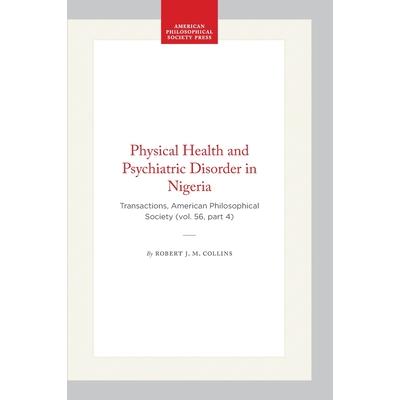 AMERICAN PHILOSOPHICAL SOCIETY PRESS

Physical Health and Psychiatric Disorder in Nigeria

Transactions, American Philosophical Society (vol. 56, part 4)

By ROBERT J. M. COLLINS